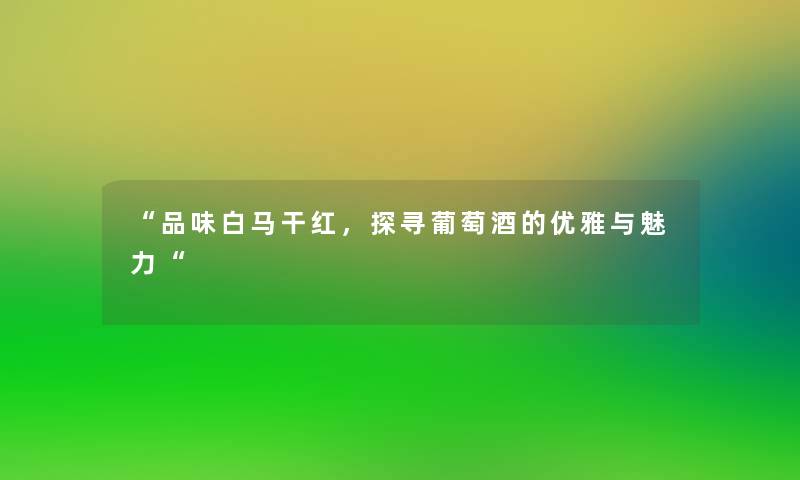 “品味白马干红，探寻葡萄酒的优雅与魅力“